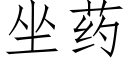 坐药